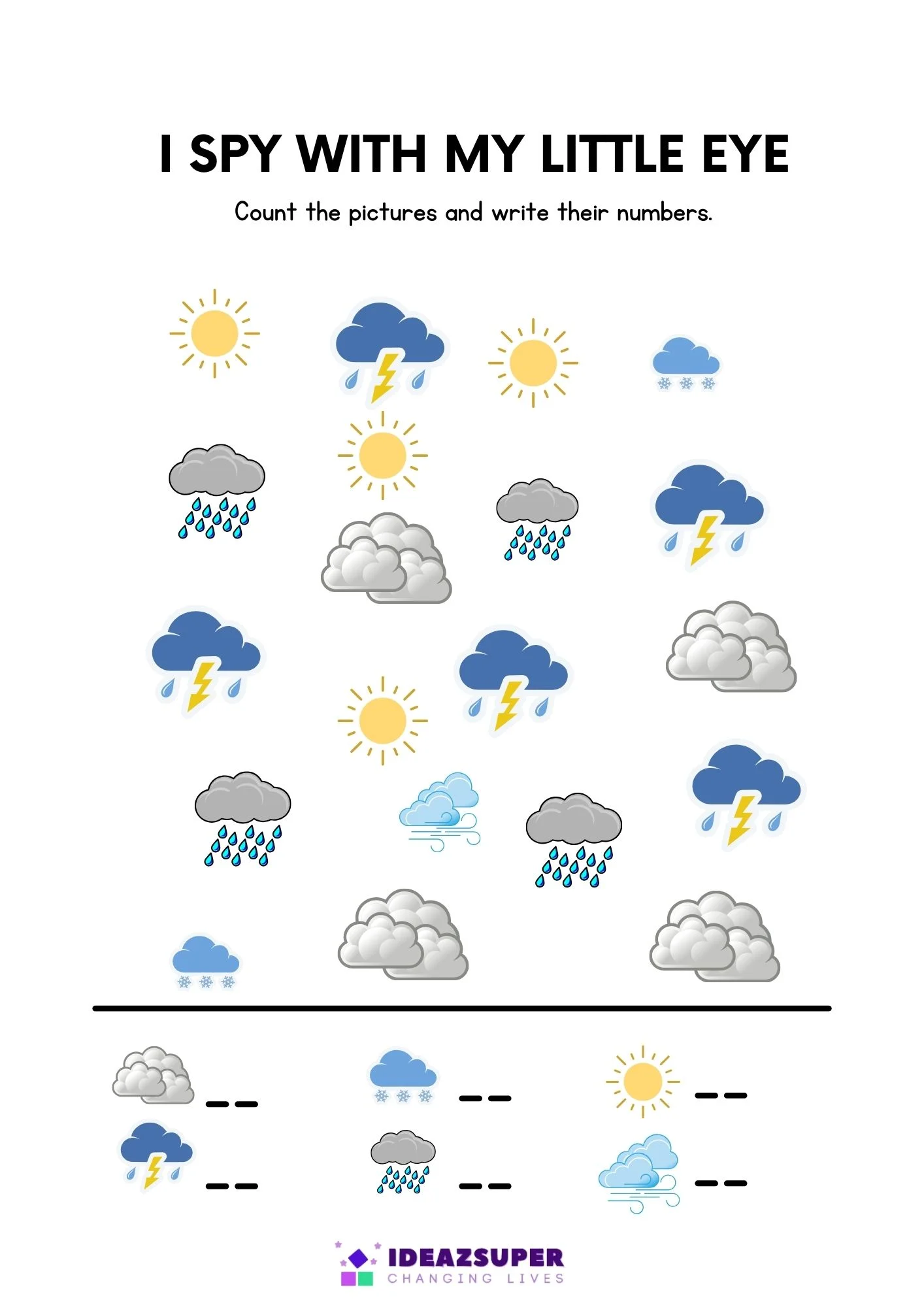 I SPY WITH MY LITTLE EYE

Count the pictures and write their numbers.

_ _

_ _

_ _

_ _

_ _

_ _

IDEAZSUPER
CHANGING LIVES